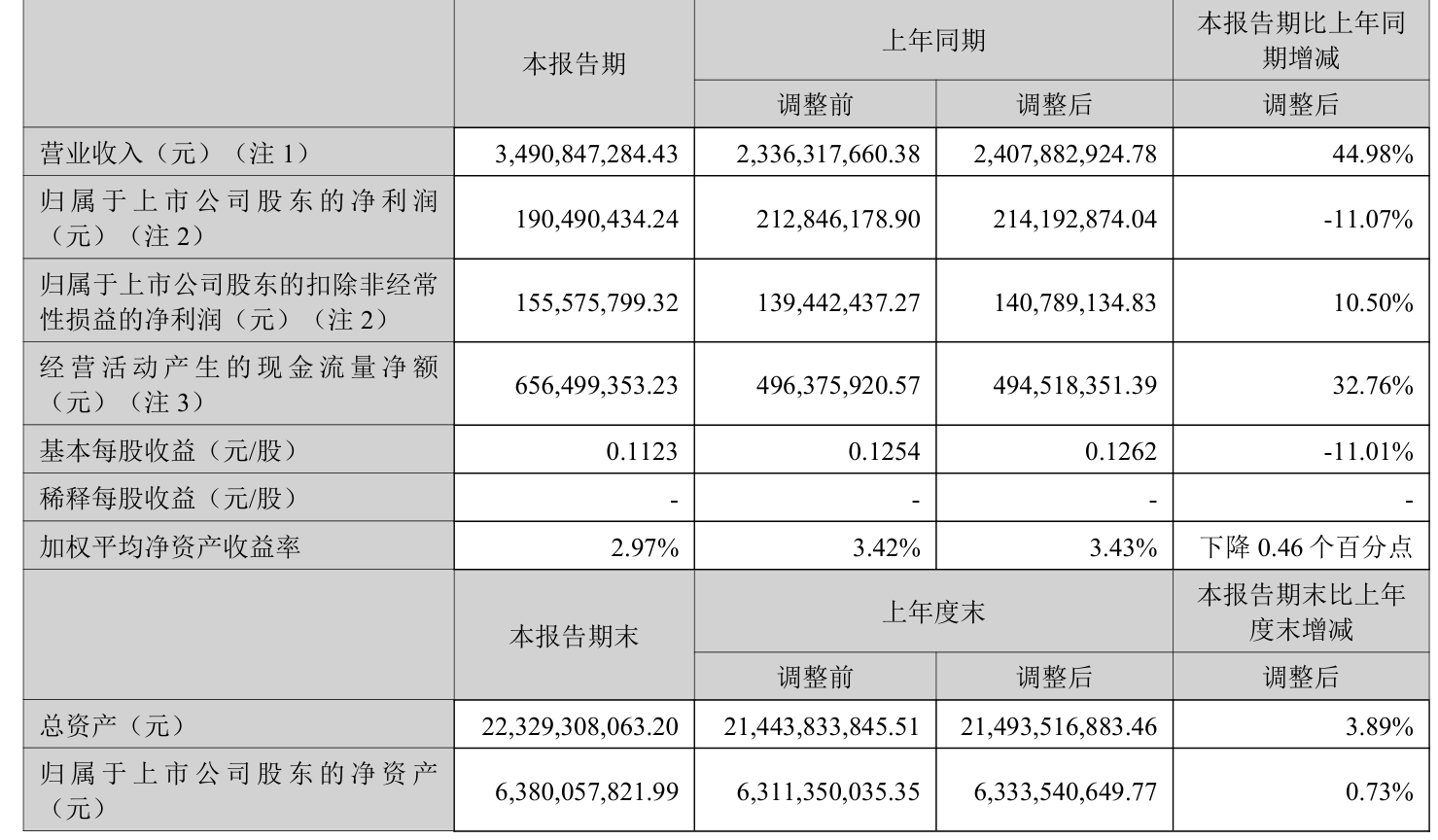 |  | 本报告期 | 上年同期 |  | 本报告期比上年同期增减 |
|---|---|---|---|---|
|  |  | 调整前 | 调整后 | 调整后 |
| 营业收入（元）（注 1） | 3,490,847,284.43 | 2,336,317,660.38 | 2,407,882,924.78 | 44.98% |
| 归属于上市公司股东的净利润（元）（注 2） | 190,490,434.24 | 212,846,178.90 | 214,192,874.04 | -11.07% |
| 归属于上市公司股东的扣除非经常性损益的净利润（元）（注 2） | 155,575,799.32 | 139,442,437.27 | 140,789,134.83 | 10.50% |
| 经营活动产生的现金流量净额（元）（注 3） | 656,499,353.23 | 496,375,920.57 | 494,518,351.39 | 32.76% |
| 基本每股收益（元/股） | 0.1123 | 0.1254 | 0.1262 | -11.01% |
| 稀释每股收益（元/股） | - | - | - | - |
| 加权平均净资产收益率 | 2.97% | 3.42% | 3.43% | 下降 0.46 个百分点 |
|  | 本报告期末 | 上年度末 |  | 本报告期末比上年度末增减 |
|  |  | 调整前 | 调整后 | 调整后 |
| 总资产（元） | 22,329,308,063.20 | 21,443,833,845.51 | 21,493,516,883.46 | 3.89% |
| 归属于上市公司股东的净资产（元） | 6,380,057,821.99 | 6,311,350,035.35 | 6,333,540,649.77 | 0.73% |